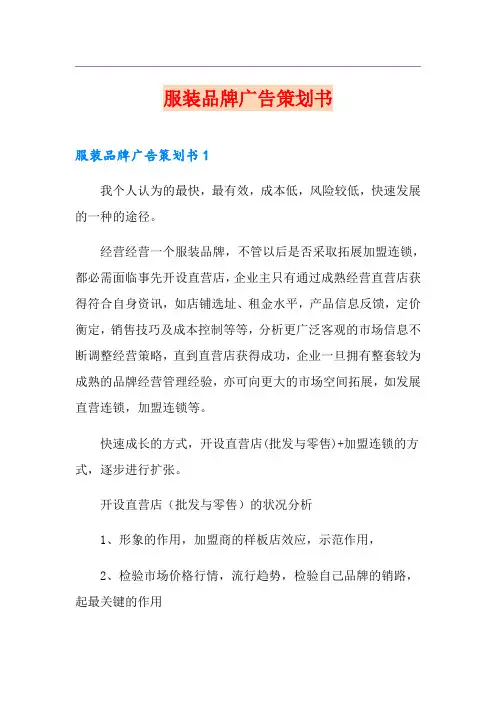 服装品牌广告策划书

服装品牌广告策划书1

我个人认为的最快，最有效，成本低，风险较低，快速发展的一种的途径。

经营经营一个服装品牌，不管以后是否采取拓展加盟连锁，都必需面临事先开设直营店，企业主只有通过成熟经营直营店获得符合自身资讯，如店铺选址、租金水平，产品信息反馈，定价衡定，销售技巧及成本控制等等，分析更广泛客观的市场信息不断调整经营策略，直到直营店获得成功，企业一旦拥有整套较为成熟的品牌经营管理经验，亦可向更大的市场空间拓展，如发展直营连锁，加盟连锁等。

快速成长的方式，开设直营店(批发与零售)+加盟连锁的方式，逐步进行扩张。

开设直营店（批发与零售）的状况分析

1、形象的作用，加盟商的样板店效应，示范作用，

2、检验市场价格行情，流行趋势，检验自己品牌的销路，起最关键的作用